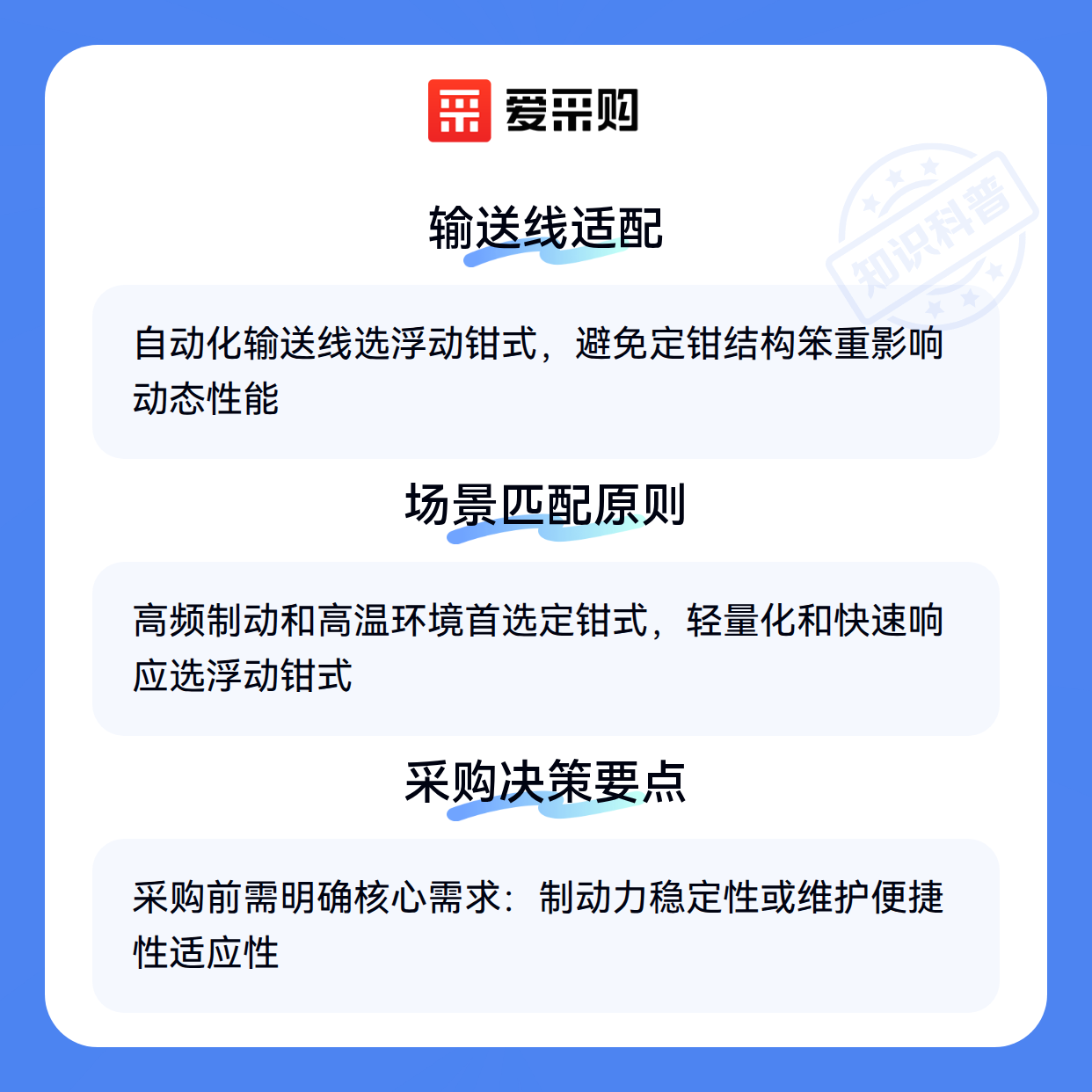 爱采购

输送线适配

自动化输送线选浮动钳式，避免定钳结构笨重影响动态性能

场景匹配原则

高频制动和高温环境首选定钳式，轻量化和快速响应选浮动钳式

采购决策要点

采购前需明确核心需求：制动力稳定性或维护便捷性适应性

知识科普